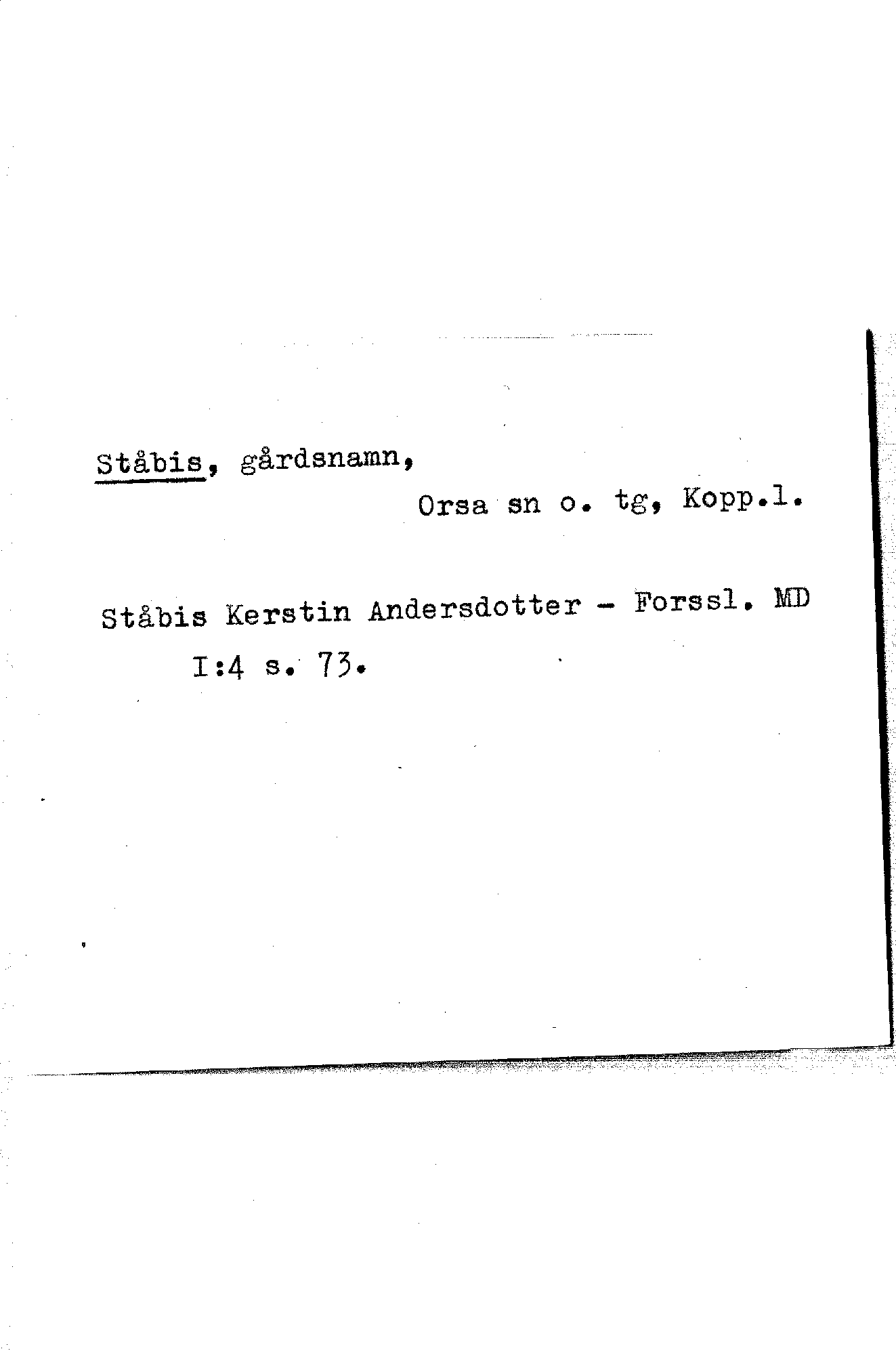 Ståbis, gårdsnamn,

Orsa sn o. tg, Kopp.l.

Ståbis Kerstin Andersdotter - Forssl. MD I:4 s. 73.